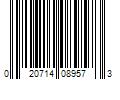 0 20714 08957 3